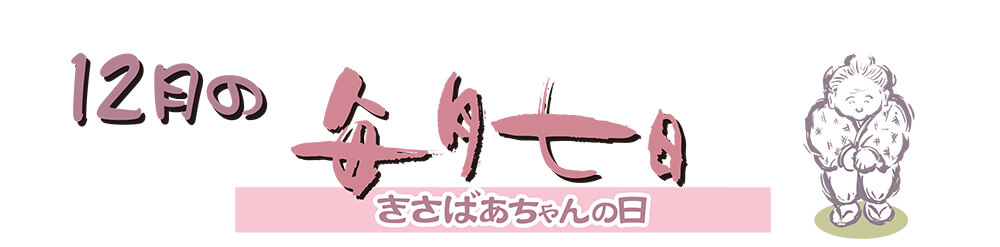 12月の 毎月七日

きさばあちゃんの日